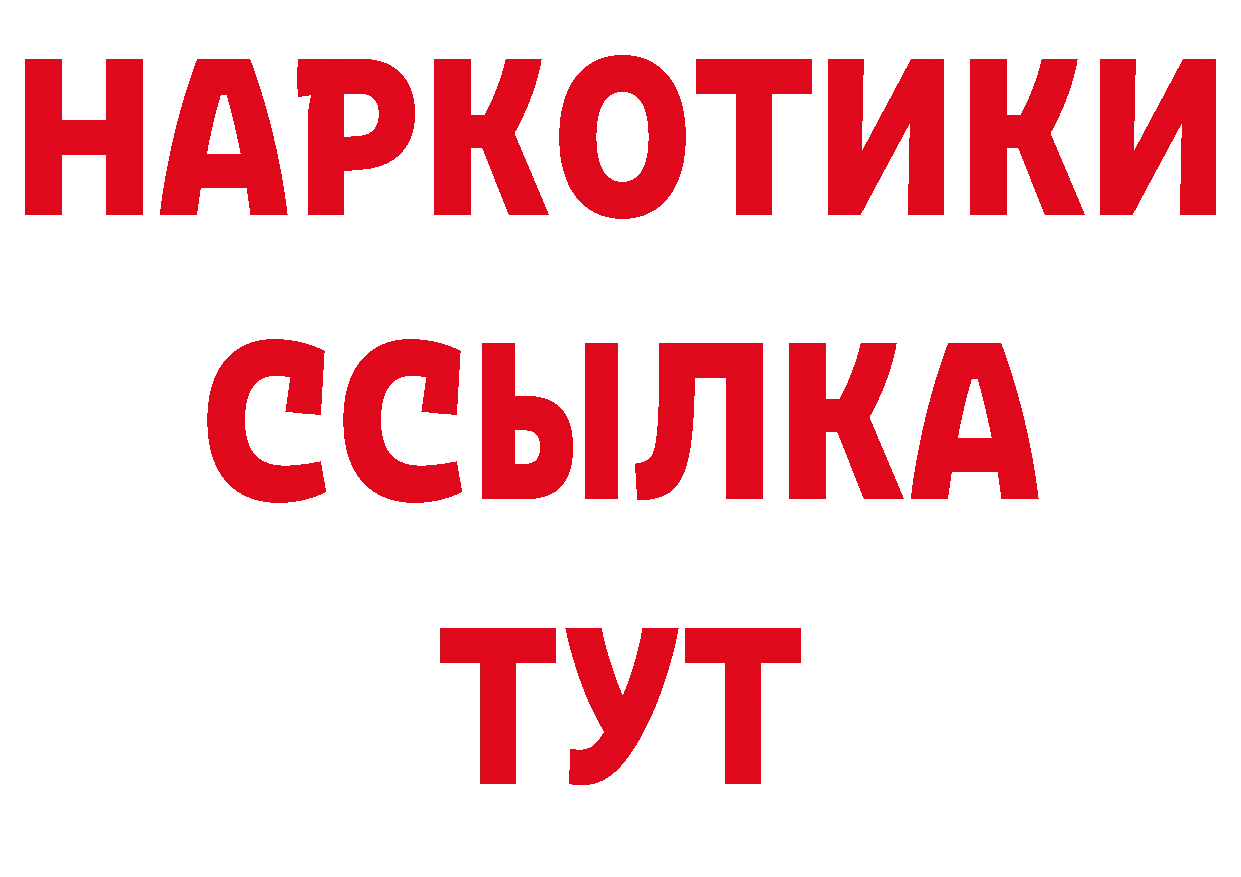 НАРКОТИКИ
ССЫЛКА
ТУТ